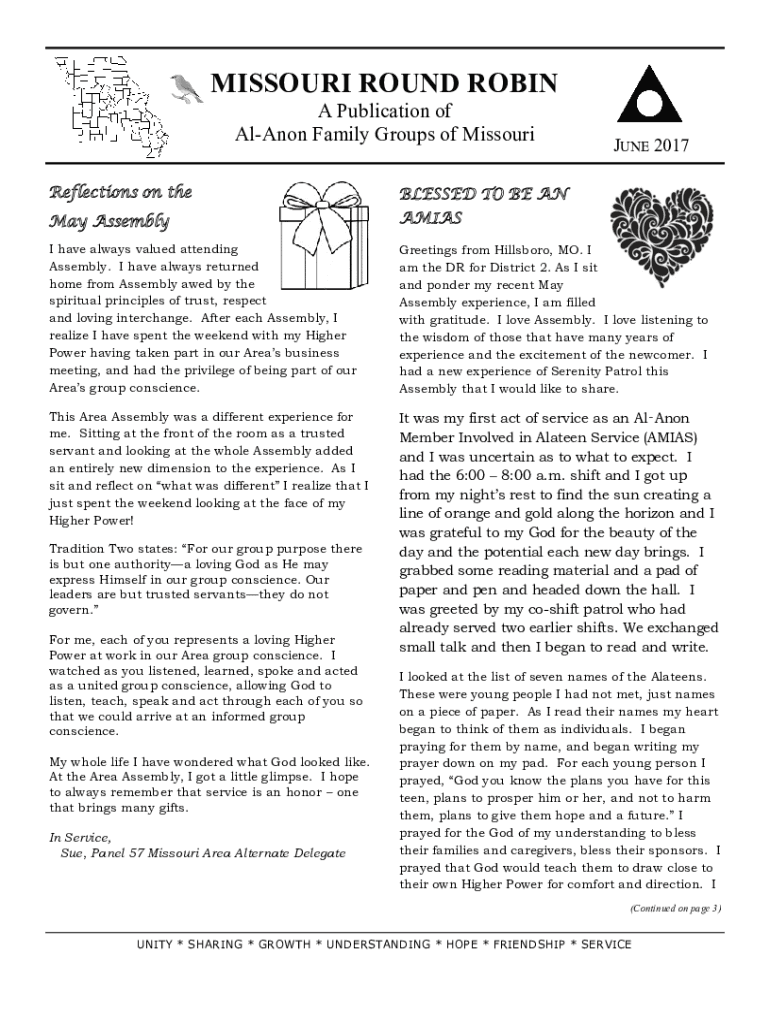 MISSOURI ROUND ROBIN
A Publication of
Al-Anon Family Groups of Missouri

JUNE 2017

Reflections on the May Assembly

I have always valued attending Assembly. I have always returned home from Assembly awed by the spiritual principles of trust, respect and loving interchange. After each Assembly, I realize I have spent the weekend with my Higher Power having taken part in our Area's business meeting, and had the privilege of being part of our Area's group conscience.

This Area Assembly was a different experience for me. Sitting at the front of the room as a trusted servant and looking at the whole Assembly added an entirely new dimension to the experience. As I sit and reflect on "what was different" I realize that I just spent the weekend looking at the face of my Higher Power!

Tradition Two states: "For our group purpose there is but one authority—a loving God as He may express Himself in our group conscience. Our leaders are but trusted servants—they do not govern."

For me, each of you represents a loving Higher Power at work in our Area group conscience. I watched as you listened, learned, spoke and acted as a united group conscience, allowing God to listen, teach, speak and act through each of you so that we could arrive at an informed group conscience.

My whole life I have wondered what God looked like. At the Area Assembly, I got a little glimpse. I hope to always remember that service is an honor – one that brings many gifts.

In Service,
Sue, Panel 57 Missouri Area Alternate Delegate

BLESSED TO BE AN AMIAS

Greetings from Hillsboro, MO. I am the DR for District 2. As I sit and ponder my recent May Assembly experience, I am filled with gratitude. I love Assembly. I love listening to the wisdom of those that have many years of experience and the excitement of the newcomer. I had a new experience of Serenity Patrol this Assembly that I would like to share.

It was my first act of service as an Al-Anon Member Involved in Alateen Service (AMIAS) and I was uncertain as to what to expect. I had the 6:00 – 8:00 a.m. shift and I got up from my night's rest to find the sun creating a line of orange and gold along the horizon and I was grateful to my God for the beauty of the day and the potential each new day brings. I grabbed some reading material and a pad of paper and pen and headed down the hall. I was greeted by my co-shift patrol who had already served two earlier shifts. We exchanged small talk and then I began to read and write.

I looked at the list of seven names of the Alateens. These were young people I had not met, just names on a piece of paper. As I read their names my heart began to think of them as individuals. I began praying for them by name, and began writing my prayer down on my pad. For each young person I prayed, "God you know the plans you have for this teen, plans to prosper him or her, and not to harm them, plans to give them hope and a future." I prayed for the God of my understanding to bless their families and caregivers, bless their sponsors. I prayed that God would teach them to draw close to their own Higher Power for comfort and direction. I

(Continued on page 3)

UNITY * SHARING * GROWTH * UNDERSTANDING * HOPE * FRIENDSHIP * SERVICE